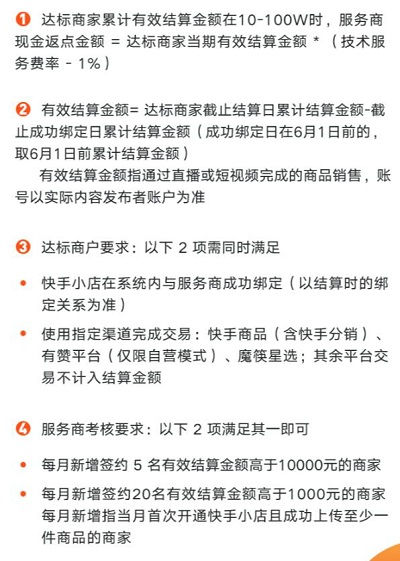 ❶ 达标商家累计有效结算金额在10-100W时，服务商现金返点金额 = 达标商家当期有效结算金额 * （技术服务费率 - 1%）

❷ 有效结算金额= 达标商家截止结算日累计结算金额-截止成功绑定日累计结算金额（成功绑定日在6月1日前的，取6月1日前累计结算金额）

有效结算金额指通过直播或短视频完成的商品销售，账号以实际内容发布者账户为准

❸ 达标商户要求：以下 2 项需同时满足

• 快手小店在系统内与服务商成功绑定（以结算时的绑定关系为准）

• 使用指定渠道完成交易：快手商品（含快手分销）、有赞平台（仅限自营模式）、魔筷星选；其余平台交易不计入结算金额

❹ 服务商考核要求：以下 2 项满足其一即可

• 每月新增签约 5 名有效结算金额高于10000元的商家

• 每月新增签约20名有效结算金额高于1000元的商家
每月新增指当月首次开通快手小店且成功上传至少一件商品的商家